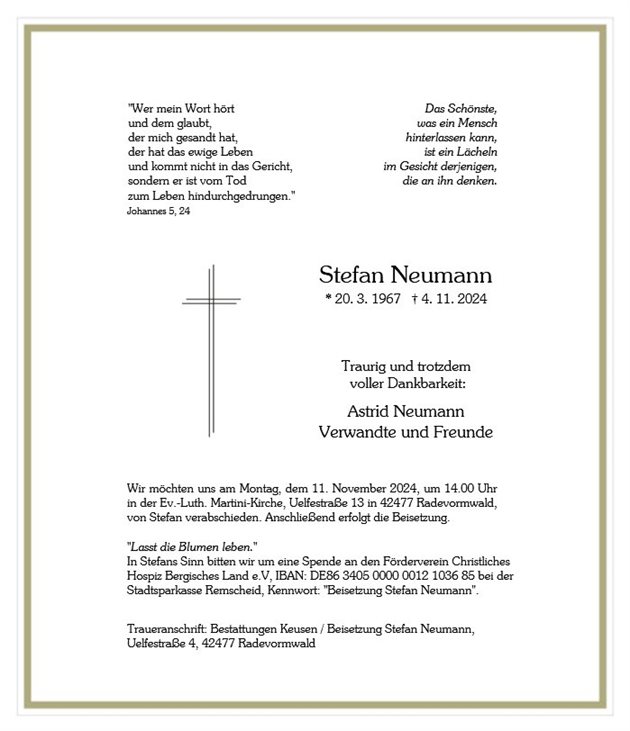 "Wer mein Wort hört
und dem glaubt,
der mich gesandt hat,
der hat das ewige Leben
und kommt nicht in das Gericht,
sondern er ist vom Tod
zum Leben hindurchgedrungen."
Johannes 5, 24

Das Schönste,
was ein Mensch
hinterlassen kann,
ist ein Lächeln
im Gesicht derjenigen,
die an ihn denken.

Stefan Neumann
* 20. 3. 1967 † 4. 11. 2024

Traurig und trotzdem
voller Dankbarkeit:

Astrid Neumann
Verwandte und Freunde

Wir möchten uns am Montag, dem 11. November 2024, um 14.00 Uhr in der Ev.-Luth. Martini-Kirche, Uelfestraße 13 in 42477 Radevormwald, von Stefan verabschieden. Anschließend erfolgt die Beisetzung.

"Lasst die Blumen leben."
In Stefans Sinn bitten wir um eine Spende an den Förderverein Christliches Hospiz Bergisches Land e.V, IBAN: DE86 3405 0000 0012 1036 85 bei der Stadtsparkasse Remscheid, Kennwort: "Beisetzung Stefan Neumann".

Traueranschrift: Bestattungen Keusen / Beisetzung Stefan Neumann,
Uelfestraße 4, 42477 Radevormwald